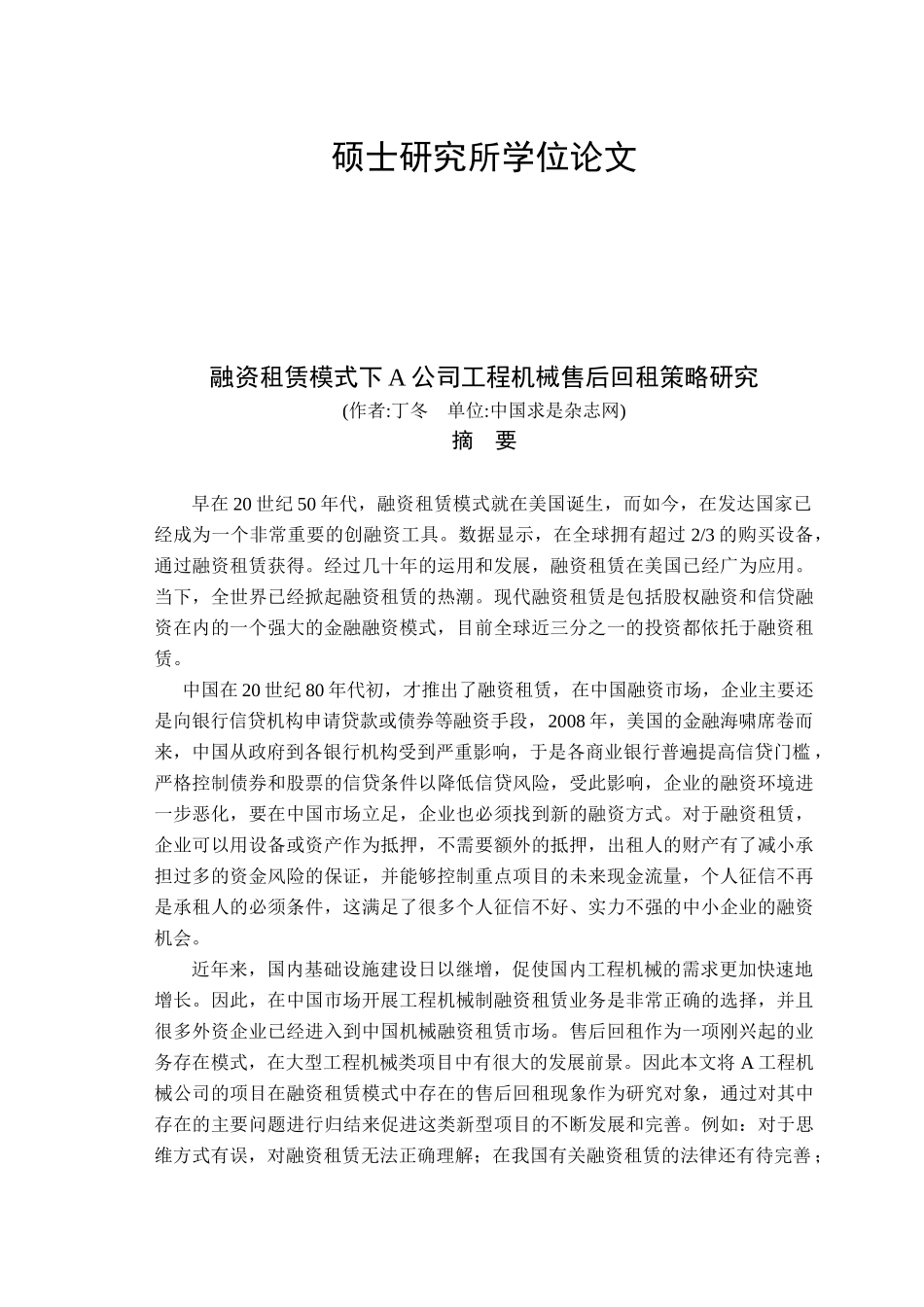 硕士研究所学位论文

融资租赁模式下 A 公司工程机械售后回租策略研究

(作者:丁冬　单位:中国求是杂志网)

摘　要

早在 20 世纪 50 年代，融资租赁模式就在美国诞生，而如今，在发达国家已经成为一个非常重要的创融资工具。数据显示，在全球拥有超过 2/3 的购买设备，通过融资租赁获得。经过几十年的运用和发展，融资租赁在美国已经广为应用。当下，全世界已经掀起融资租赁的热潮。现代融资租赁是包括股权融资和信贷融资在内的一个强大的金融融资模式，目前全球近三分之一的投资都依托于融资租赁。

中国在 20 世纪 80 年代初，才推出了融资租赁，在中国融资市场，企业主要还是向银行信贷机构申请贷款或债券等融资手段，2008 年，美国的金融海啸席卷而来，中国从政府到各银行机构受到严重影响，于是各商业银行普遍提高信贷门槛，严格控制债券和股票的信贷条件以降低信贷风险，受此影响，企业的融资环境进一步恶化，要在中国市场立足，企业也必须找到新的融资方式。对于融资租赁，企业可以用设备或资产作为抵押，不需要额外的抵押，出租人的财产有了减小承担过多的资金风险的保证，并能够控制重点项目的未来现金流量，个人征信不再是承租人的必须条件，这满足了很多个人征信不好、实力不强的中小企业的融资机会。

近年来，国内基础设施建设日以继增，促使国内工程机械的需求更加快速地增长。因此，在中国市场开展工程机械制融资租赁业务是非常正确的选择，并且很多外资企业已经进入到中国机械融资租赁市场。售后回租作为一项刚兴起的业务存在模式，在大型工程机械类项目中有很大的发展前景。因此本文将 A 工程机械公司的项目在融资租赁模式中存在的售后回租现象作为研究对象，通过对其中存在的主要问题进行归结来促进这类新型项目的不断发展和完善。例如：对于思维方式有误，对融资租赁无法正确理解；在我国有关融资租赁的法律还有待完善；